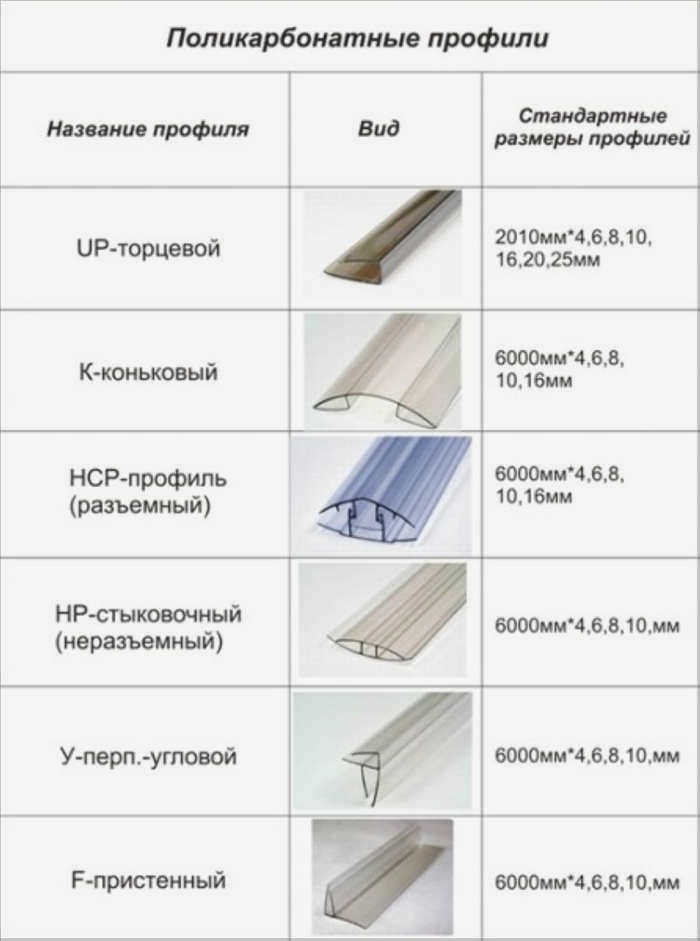 Поликарбонатные профили

| Название профиля | Вид | Стандартные размеры профилей |
|---|---|---|
| UP-торцевой | | 2010мм*4,6,8,10, 16,20,25мм |
| К-коньковый | | 6000мм*4,6,8, 10,16мм |
| НСР-профиль (разъемный) | | 6000мм*4,6,8, 10,16мм |
| НР-стыковочный (неразъемный) | | 6000мм*4,6,8,10,мм |
| У-перп.-угловой | | 6000мм*4,6,8,10,мм |
| F-пристенный | | 6000мм*4,6,8,10,мм |